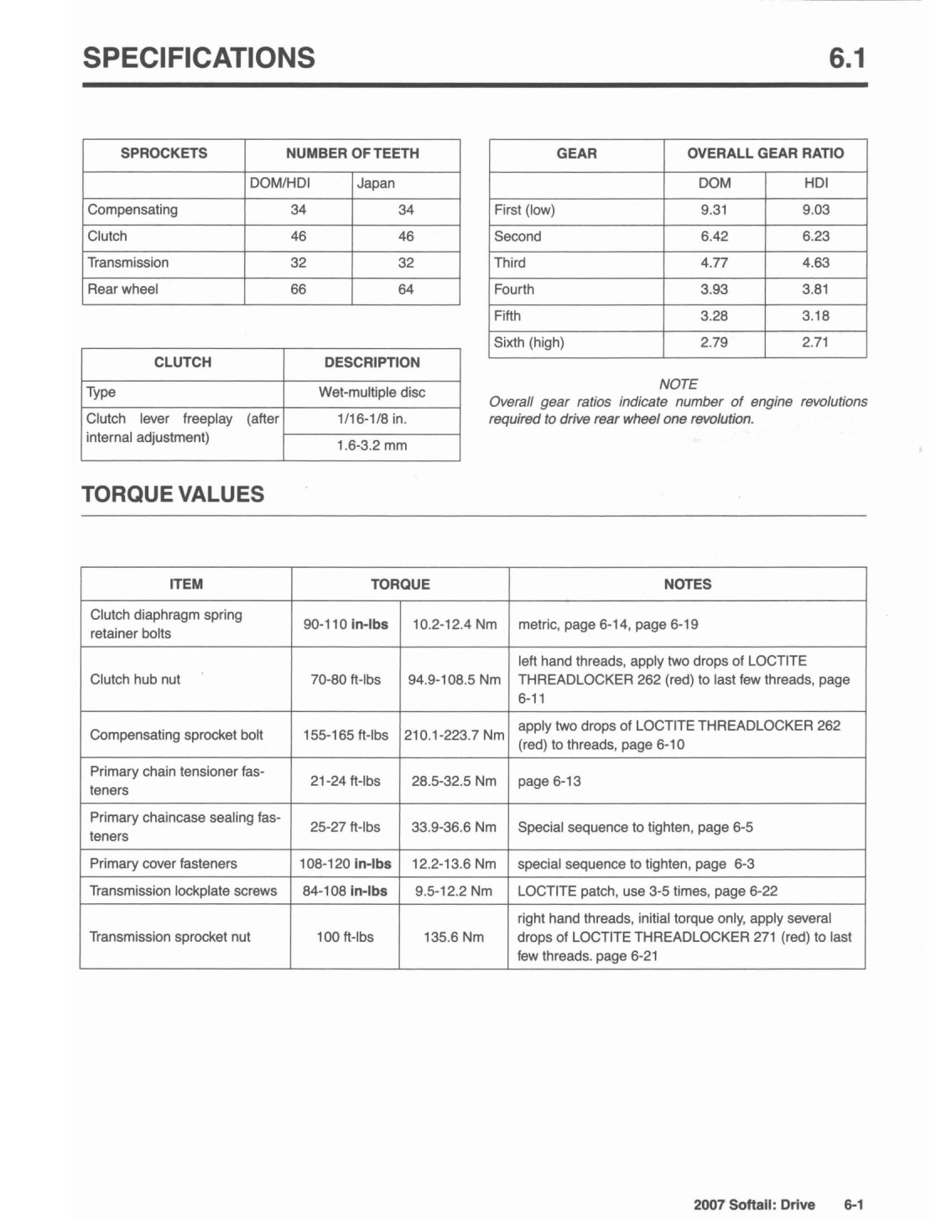 SPECIFICATIONS 6.1

| SPROCKETS | NUMBER OF TEETH | |
|---|---|---|
| | DOM/HDI | Japan |
| Compensating | 34 | 34 |
| Clutch | 46 | 46 |
| Transmission | 32 | 32 |
| Rear wheel | 66 | 64 |

| CLUTCH | DESCRIPTION |
|---|---|
| Type | Wet-multiple disc |
| Clutch lever freeplay (after internal adjustment) | 1/16-1/8 in. |
| | 1.6-3.2 mm |

| GEAR | OVERALL GEAR RATIO | |
|---|---|---|
| | DOM | HDI |
| First (low) | 9.31 | 9.03 |
| Second | 6.42 | 6.23 |
| Third | 4.77 | 4.63 |
| Fourth | 3.93 | 3.81 |
| Fifth | 3.28 | 3.18 |
| Sixth (high) | 2.79 | 2.71 |

NOTE
Overall gear ratios indicate number of engine revolutions required to drive rear wheel one revolution.

TORQUE VALUES

| ITEM | TORQUE | | NOTES |
|---|---|---|---|
| Clutch diaphragm spring retainer bolts | 90-110 in-lbs | 10.2-12.4 Nm | metric, page 6-14, page 6-19 |
| Clutch hub nut | 70-80 ft-lbs | 94.9-108.5 Nm | left hand threads, apply two drops of LOCTITE THREADLOCKER 262 (red) to last few threads, page 6-11 |
| Compensating sprocket bolt | 155-165 ft-lbs | 210.1-223.7 Nm | apply two drops of LOCTITE THREADLOCKER 262 (red) to threads, page 6-10 |
| Primary chain tensioner fasteners | 21-24 ft-lbs | 28.5-32.5 Nm | page 6-13 |
| Primary chaincase sealing fasteners | 25-27 ft-lbs | 33.9-36.6 Nm | Special sequence to tighten, page 6-5 |
| Primary cover fasteners | 108-120 in-lbs | 12.2-13.6 Nm | special sequence to tighten, page 6-3 |
| Transmission lockplate screws | 84-108 in-lbs | 9.5-12.2 Nm | LOCTITE patch, use 3-5 times, page 6-22 |
| Transmission sprocket nut | 100 ft-lbs | 135.6 Nm | right hand threads, initial torque only, apply several drops of LOCTITE THREADLOCKER 271 (red) to last few threads. page 6-21 |

2007 Softail: Drive 6-1